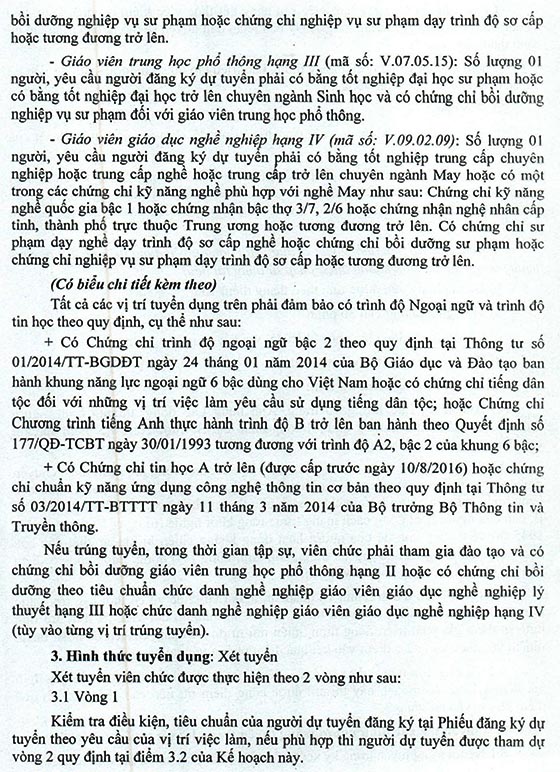 bồi dưỡng nghiệp vụ sư phạm hoặc chứng chỉ nghiệp vụ sư phạm dạy trình độ sơ cấp hoặc tương đương trở lên.

- Giáo viên trung học phổ thông hạng III (mã số: V.07.05.15): Số lượng 01 người, yêu cầu người đăng ký dự tuyển phải có bằng tốt nghiệp đại học sư phạm hoặc có bằng tốt nghiệp đại học trở lên chuyên ngành Sinh học và có chứng chỉ bồi dưỡng nghiệp vụ sư phạm đối với giáo viên trung học phổ thông.

- Giáo viên giáo dục nghề nghiệp hạng IV (mã số: V.09.02.09): Số lượng 01 người, yêu cầu người đăng ký dự tuyển phải có bằng tốt nghiệp trung cấp chuyên nghiệp hoặc trung cấp nghề hoặc trung cấp trở lên chuyên ngành May hoặc có một trong các chứng chỉ kỹ năng nghề phù hợp với nghề May như sau: Chứng chỉ kỹ năng nghề quốc gia bậc 1 hoặc chứng nhận bậc thợ 3/7, 2/6 hoặc chứng nhận nghệ nhân cấp tỉnh, thành phố trực thuộc Trung ương hoặc tương đương trở lên. Có chứng chỉ sư phạm dạy nghề dạy trình độ sơ cấp nghề hoặc chứng chỉ bồi dưỡng sư phạm hoặc chứng chỉ nghiệp vụ sư phạm dạy trình độ sơ cấp hoặc tương đương trở lên.

(Có biểu chi tiết kèm theo)

Tất cả các vị trí tuyển dụng trên phải đảm bảo có trình độ Ngoại ngữ và trình độ tin học theo quy định, cụ thể như sau:

+ Có Chứng chỉ trình độ ngoại ngữ bậc 2 theo quy định tại Thông tư số 01/2014/TT-BGDĐT ngày 24 tháng 01 năm 2014 của Bộ Giáo dục và Đào tạo ban hành khung năng lực ngoại ngữ 6 bậc dùng cho Việt Nam hoặc có chứng chỉ tiếng dân tộc đối với những vị trí việc làm yêu cầu sử dụng tiếng dân tộc; hoặc Chứng chỉ Chương trình tiếng Anh thực hành trình độ B trở lên ban hành theo Quyết định số 177/QĐ-TCBT ngày 30/01/1993 tương đương với trình độ A2, bậc 2 của khung 6 bậc;

+ Có Chứng chỉ tin học A trở lên (được cấp trước ngày 10/8/2016) hoặc chứng chỉ chuẩn kỹ năng ứng dụng công nghệ thông tin cơ bản theo quy định tại Thông tư số 03/2014/TT-BTTTT ngày 11 tháng 3 năm 2014 của Bộ trưởng Bộ Thông tin và Truyền thông.

Nếu trúng tuyển, trong thời gian tập sự, viên chức phải tham gia đào tạo và có chứng chỉ bồi dưỡng giáo viên trung học phổ thông hạng II hoặc có chứng chỉ bồi dưỡng theo tiêu chuẩn chức danh nghề nghiệp giáo viên giáo dục nghề nghiệp lý thuyết hạng III hoặc chức danh nghề nghiệp giáo viên giáo dục nghề nghiệp hạng IV (tùy vào từng vị trí trúng tuyển).

3. Hình thức tuyển dụng: Xét tuyển

Xét tuyển viên chức được thực hiện theo 2 vòng như sau:

3.1 Vòng 1

Kiểm tra điều kiện, tiêu chuẩn của người dự tuyển đăng ký tại Phiếu đăng ký dự tuyển theo yêu cầu của vị trí việc làm, nếu phù hợp thì người dự tuyển được tham dự vòng 2 quy định tại điểm 3.2 của Kế hoạch này.